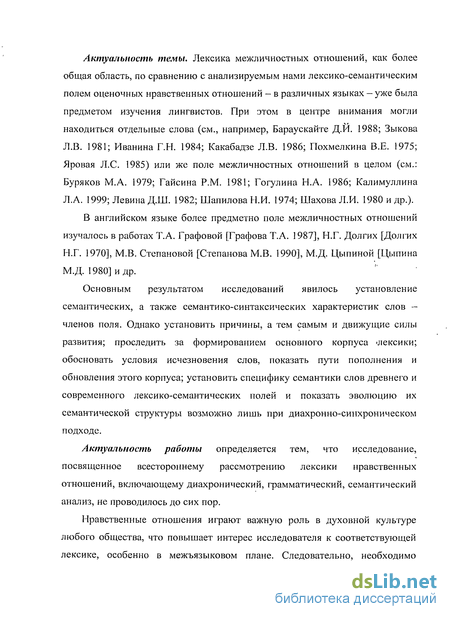 Актуальность темы. Лексика межличностных отношений, как более общая область, по сравнению с анализируемым нами лексико-семантическим полем оценочных нравственных отношений – в различных языках – уже была предметом изучения лингвистов. При этом в центре внимания могли находиться отдельные слова (см., например, Бараускайте Д.Й. 1988; Зыкова Л.В. 1981; Иванина Г.Н. 1984; Какабадзе Л.В. 1986; Похмелкина В.Е. 1975; Яровая Л.С. 1985) или же поле межличностных отношений в целом (см.: Буряков М.А. 1979; Гайсина Р.М. 1981; Гогулина Н.А. 1986; Калимуллина Л.А. 1999; Левина Д.Ш. 1982; Шапилова Н.И. 1974; Шахова Л.И. 1980 и др.).

В английском языке более предметно поле межличностных отношений изучалось в работах Т.А. Графовой [Графова Т.А. 1987], Н.Г. Долгих [Долгих Н.Г. 1970], М.В. Степановой [Степанова М.В. 1990], М.Д. Цыпиной [Цыпина М.Д. 1980] и др.

Основным результатом исследований явилось установление семантических, а также семантико-синтаксических характеристик слов – членов поля. Однако установить причины, а тем самым и движущие силы развития; проследить за формированием основного корпуса лексики; обосновать условия исчезновения слов, показать пути пополнения и обновления этого корпуса; установить специфику семантики слов древнего и современного лексико-семантических полей и показать эволюцию их семантической структуры возможно лишь при диахронно-синхроническом подходе.

Актуальность работы определяется тем, что исследование, посвященное всестороннему рассмотрению лексики нравственных отношений, включающему диахронический, грамматический, семантический анализ, не проводилось до сих пор.

Нравственные отношения играют важную роль в духовной культуре любого общества, что повышает интерес исследователя к соответствующей лексике, особенно в межъязыковом плане. Следовательно, необходимо

dsLib.net
библиотека диссертаций